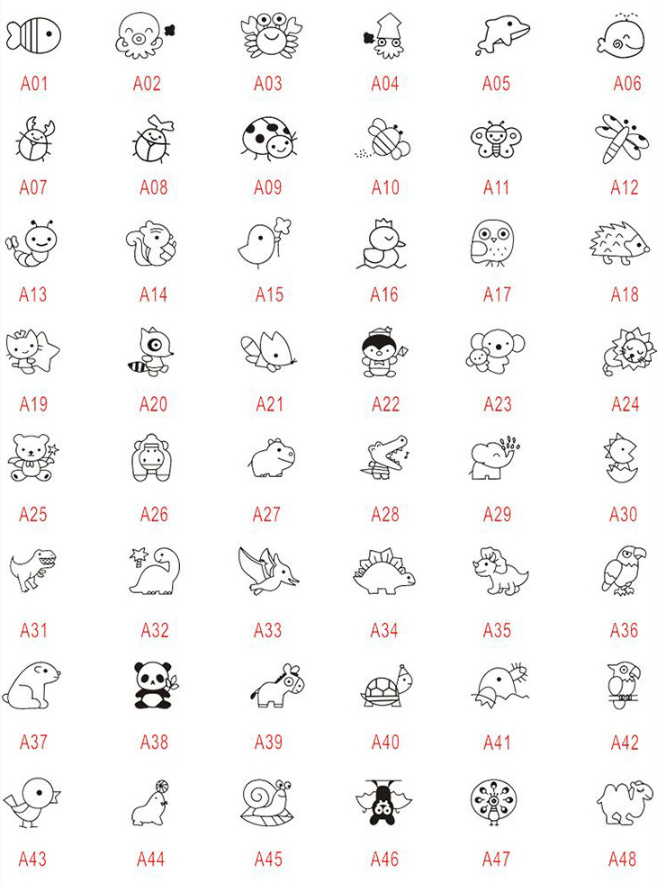 A01 A02 A03 A04 A05 A06

A07 A08 A09 A10 A11 A12

A13 A14 A15 A16 A17 A18

A19 A20 A21 A22 A23 A24

A25 A26 A27 A28 A29 A30

A31 A32 A33 A34 A35 A36

A37 A38 A39 A40 A41 A42

A43 A44 A45 A46 A47 A48